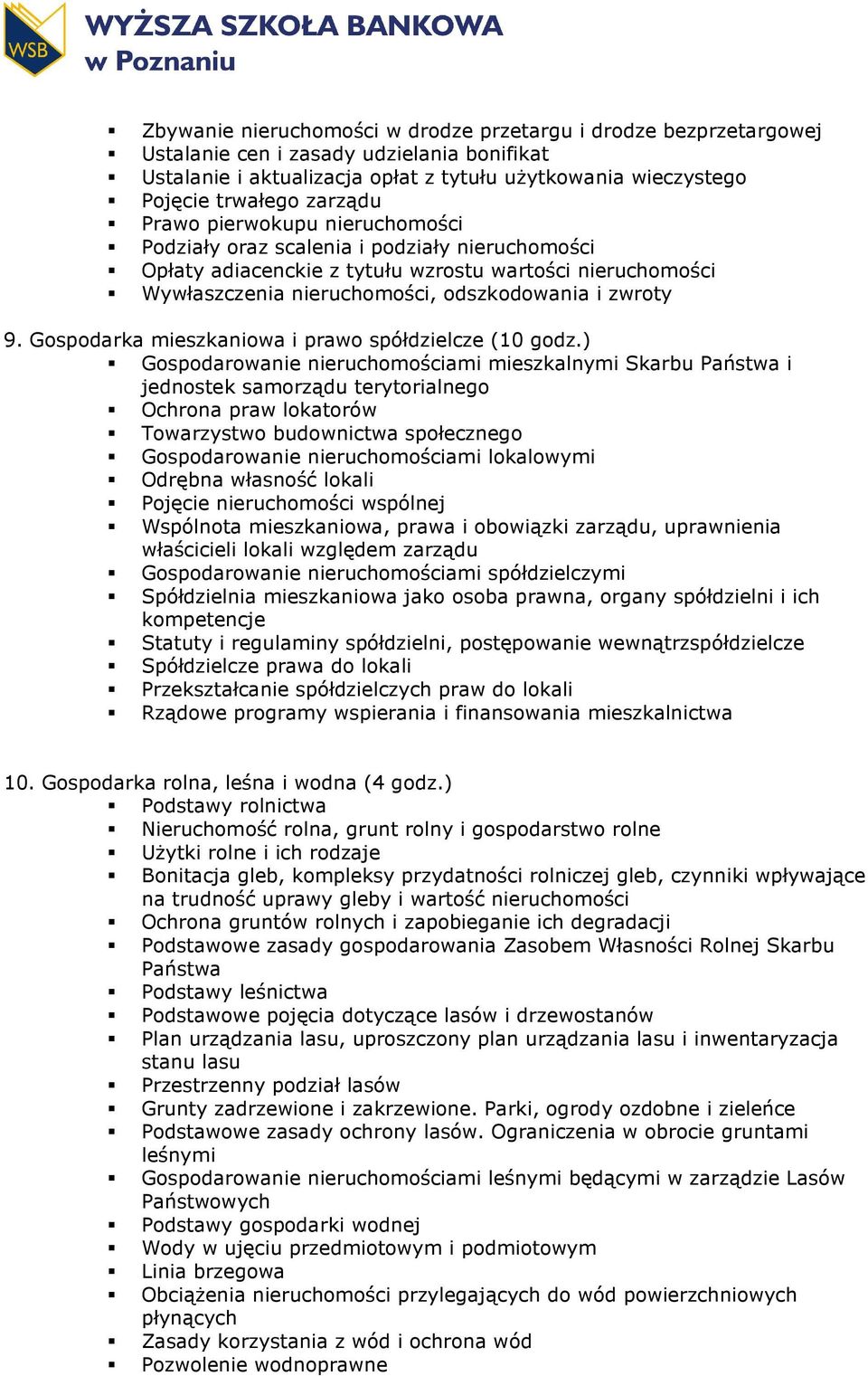 WSB
WYŻSZA SZKOŁA BANKOWA
w Poznaniu

- Zbywanie nieruchomości w drodze przetargu i drodze bezprzetargowej
- Ustalanie cen i zasady udzielania bonifikat
- Ustalanie i aktualizacja opłat z tytułu użytkowania wieczystego
- Pojęcie trwałego zarządu
- Prawo pierwokupu nieruchomości
- Podziały oraz scalenia i podziały nieruchomości
- Opłaty adiacenckie z tytułu wzrostu wartości nieruchomości
- Wywłaszczenia nieruchomości, odszkodowania i zwroty

9. Gospodarka mieszkaniowa i prawo spółdzielcze (10 godz.)
- Gospodarowanie nieruchomościami mieszkalnymi Skarbu Państwa i jednostek samorządu terytorialnego
- Ochrona praw lokatorów
- Towarzystwo budownictwa społecznego
- Gospodarowanie nieruchomościami lokalowymi
- Odrębna własność lokali
- Pojęcie nieruchomości wspólnej
- Wspólnota mieszkaniowa, prawa i obowiązki zarządu, uprawnienia właścicieli lokali względem zarządu
- Gospodarowanie nieruchomościami spółdzielczymi
- Spółdzielnia mieszkaniowa jako osoba prawna, organy spółdzielni i ich kompetencje
- Statuty i regulaminy spółdzielni, postępowanie wewnątrzspółdzielcze
- Spółdzielcze prawa do lokali
- Przekształcanie spółdzielczych praw do lokali
- Rządowe programy wspierania i finansowania mieszkalnictwa

10. Gospodarka rolna, leśna i wodna (4 godz.)
- Podstawy rolnictwa
- Nieruchomość rolna, grunt rolny i gospodarstwo rolne
- Użytki rolne i ich rodzaje
- Bonitacja gleb, kompleksy przydatności rolniczej gleb, czynniki wpływające na trudność uprawy gleby i wartość nieruchomości
- Ochrona gruntów rolnych i zapobieganie ich degradacji
- Podstawowe zasady gospodarowania Zasobem Własności Rolnej Skarbu Państwa
- Podstawy leśnictwa
- Podstawowe pojęcia dotyczące lasów i drzewostanów
- Plan urządzania lasu, uproszczony plan urządzania lasu i inwentaryzacja stanu lasu
- Przestrzenny podział lasów
- Grunty zadrzewione i zakrzewione. Parki, ogrody ozdobne i zieleńce
- Podstawowe zasady ochrony lasów. Ograniczenia w obrocie gruntami leśnymi
- Gospodarowanie nieruchomościami leśnymi będącymi w zarządzie Lasów Państwowych
- Podstawy gospodarki wodnej
- Wody w ujęciu przedmiotowym i podmiotowym
- Linia brzegowa
- Obciążenia nieruchomości przylegających do wód powierzchniowych płynących
- Zasady korzystania z wód i ochrona wód
- Pozwolenie wodnoprawne